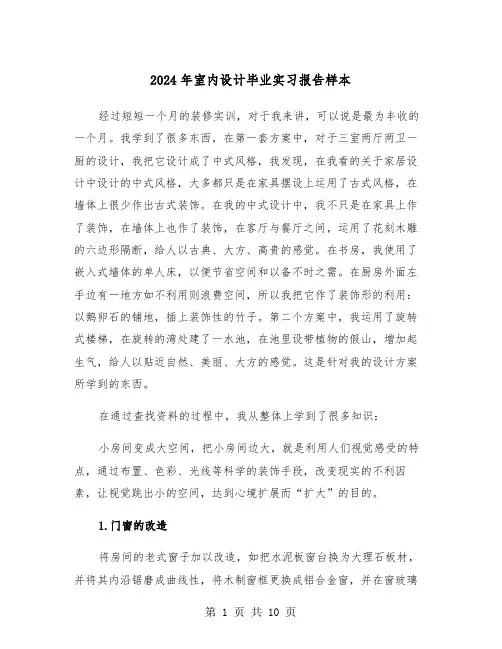 2024年室内设计毕业实习报告样本

经过短短一个月的装修实训，对于我来讲，可以说是最为丰收的一个月。我学到了很多东西，在第一套方案中，对于三室两厅两卫一厨的设计，我把它设计成了中式风格，我发现，在我看的关于家居设计中设计的中式风格，大多都只是在家具摆设上运用了古式风格，在墙体上很少作出古式装饰。在我的中式设计中，我不只是在家具上作了装饰，在墙体上也作了装饰，在客厅与餐厅之间，运用了花刻木雕的六边形隔断，给人以古典、大方、高贵的感觉。在书房，我使用了嵌入式墙体的单人床，以便节省空间和以备不时之需。在厨房外面左手边有一地方如不利用则浪费空间，所以我把它作了装饰形的利用：以鹅卵石的铺地，插上装饰性的竹子。第二个方案中，我运用了旋转式楼梯，在旋转的湾处建了一水池，在池里设带植物的假山，增加起生气，给人以贴近自然、美丽、大方的感觉。这是针对我的设计方案所学到的东西。

在通过查找资料的过程中，我从整体上学到了很多知识：

小房间变成大空间，把小房间边大，就是利用人们视觉感受的特点，通过布置、色彩、光线等科学的装饰手段，改变现实的不利因素，让视觉跳出小的空间，达到心境扩展而“扩大”的目的。

1.门窗的改造

将房间的老式窗子加以改造，如把水泥板窗台换为大理石板材，并将其内沿锯磨成曲线性，将木制窗框更换成铝合金窗，并在窗玻璃

第 1 页 共 10 页